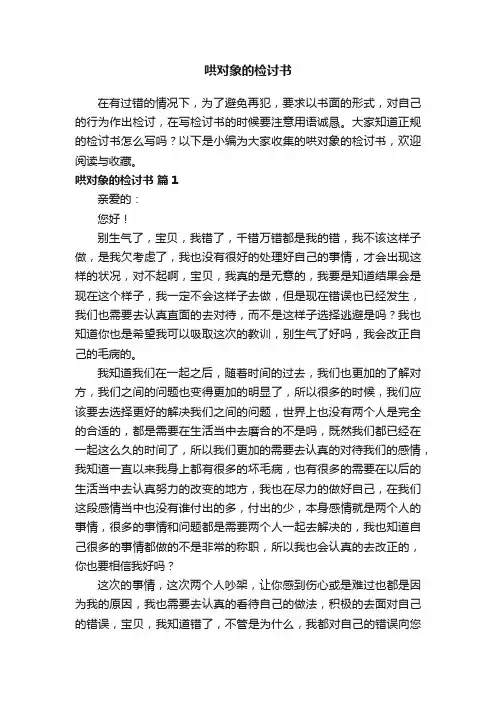 哄对象的检讨书

在有过错的情况下，为了避免再犯，要求以书面的形式，对自己的行为作出检讨，在写检讨书的时候要注意用语诚恳。大家知道正规的检讨书怎么写吗？以下是小编为大家收集的哄对象的检讨书，欢迎阅读与收藏。

哄对象的检讨书 篇1

亲爱的：

您好！

别生气了，宝贝，我错了，千错万错都是我的错，我不该这样子做，是我欠考虑了，我也没有很好的处理好自己的事情，才会出现这样的状况，对不起啊，宝贝，我真的是无意的，我要是知道结果会是现在这个样子，我一定不会这样子去做，但是现在错误也已经发生，我们也需要去认真直面的去对待，而不是这样子选择逃避是吗？我也知道你也是希望我可以吸取这次的教训，别生气了好吗，我会改正自己的毛病的。

我知道我们在一起之后，随着时间的过去，我们也更加的了解对方，我们之间的问题也变得更加的明显了，所以很多的时候，我们应该要去选择更好的解决我们之间的问题，世界上也没有两个人是完全的合适的，都是需要在生活当中去磨合的不是吗，既然我们都已经在一起这么久的时间了，所以我们更加的需要去认真的对待我们的感情，我知道一直以来我身上都有很多的坏毛病，也有很多的需要在以后的生活当中去认真努力的改变的地方，我也在尽力的做好自己，在我们这段感情当中也没有谁付出的多，付出的少，本身感情就是两个人的事情，很多的事情和问题都是需要两个人一起去解决的，我也知道自己很多的事情都做的不是非常的称职，所以我也会认真的去改正的，你也要相信我好吗？

这次的事情，这次两个人吵架，让你感到伤心或是难过也都是因为我的原因，我也需要去认真的看待自己的做法，积极的去面对自己的错误，宝贝，我知道错了，不管是为什么，我都对自己的错误向您